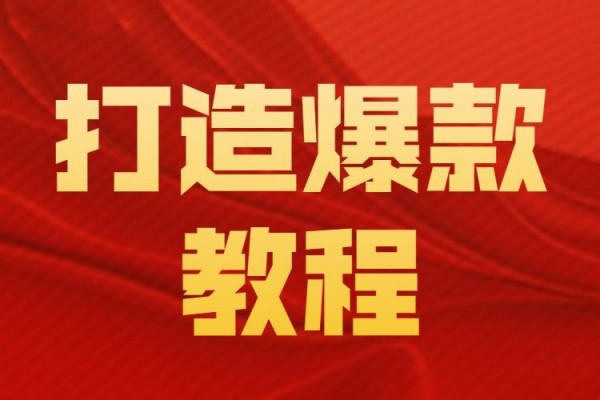 打造爆款
教程